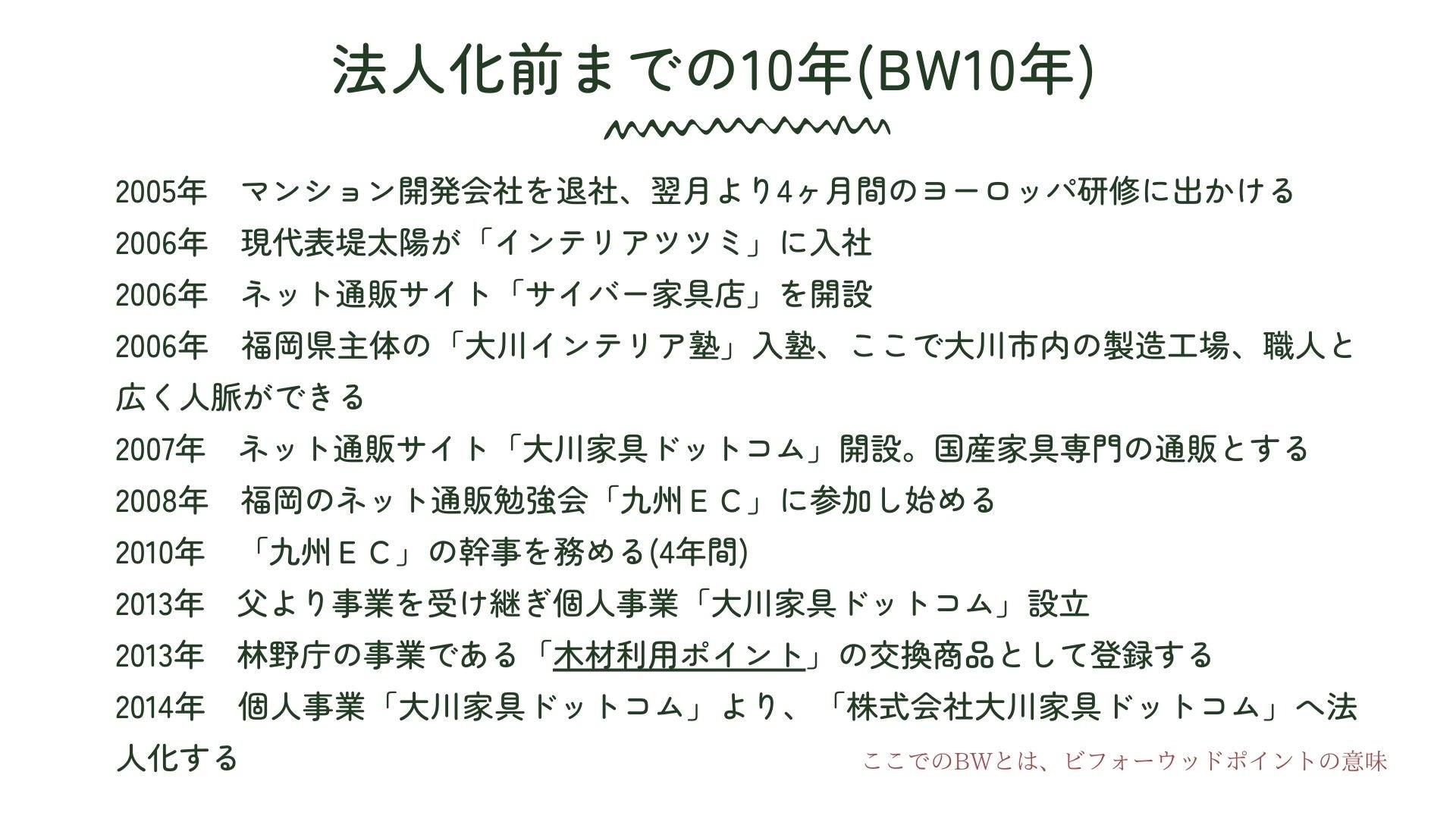 法人化前までの10年(BW10年)

2005年 マンション開発会社を退社、翌月より4ヶ月間のヨーロッパ研修に出かける

2006年 現代表堤太陽が「インテリアツツミ」に入社

2006年 ネット通販サイト「サイバー家具店」を開設

2006年 福岡県主体の「大川インテリア塾」入塾、ここで大川市内の製造工場、職人と広く人脈ができる

2007年 ネット通販サイト「大川家具ドットコム」開設。国産家具専門の通販とする

2008年 福岡のネット通販勉強会「九州ＥＣ」に参加し始める

2010年 「九州ＥＣ」の幹事を務める(4年間)

2013年 父より事業を受け継ぎ個人事業「大川家具ドットコム」設立

2013年 林野庁の事業である「木材利用ポイント」の交換商品として登録する

2014年 個人事業「大川家具ドットコム」より、「株式会社大川家具ドットコム」へ法人化する

ここでのBWとは、ビフォーウッドポイントの意味